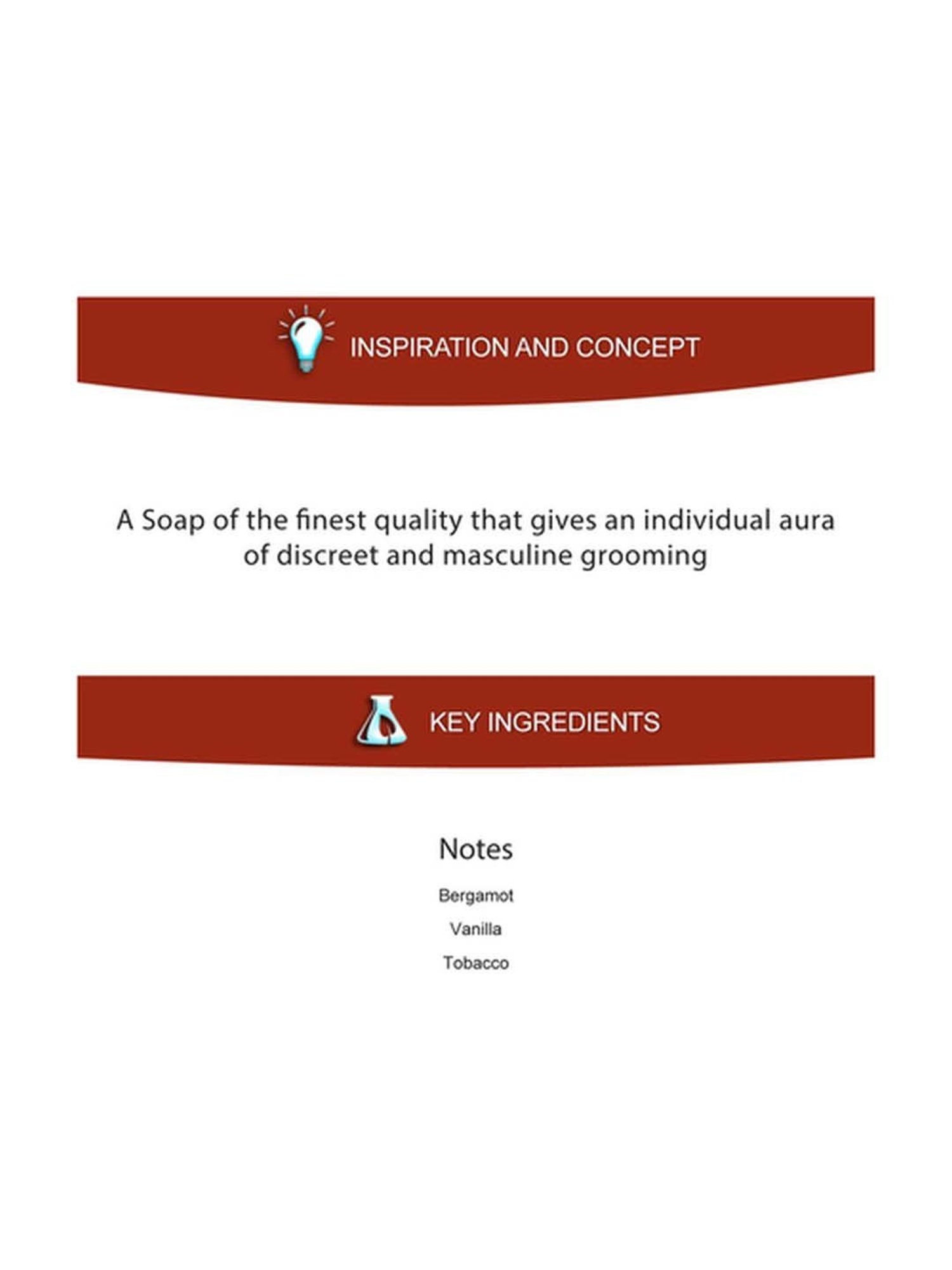 INSPIRATION AND CONCEPT

A Soap of the finest quality that gives an individual aura of discreet and masculine grooming

KEY INGREDIENTS

Notes

Bergamot

Vanilla

Tobacco